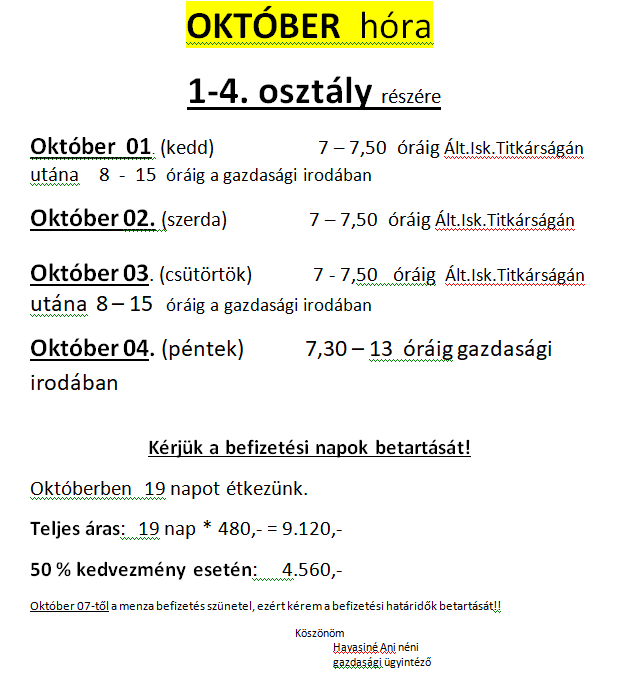 OKTÓBER hóra

1-4. osztály részére

Október 01. (kedd) 7 – 7,50 óráig Ált.Isk.Titkárságán utána 8 - 15 óráig a gazdasági irodában

Október 02. (szerda) 7 – 7,50 óráig Ált.Isk.Titkárságán

Október 03. (csütörtök) 7 - 7,50 óráig Ált.Isk.Titkárságán utána 8 – 15 óráig a gazdasági irodában

Október 04. (péntek) 7,30 – 13 óráig gazdasági irodában

Kérjük a befizetési napok betartását!

Októberben 19 napot étkezünk.

Teljes áras: 19 nap * 480,- = 9.120,-

50 % kedvezmény esetén: 4.560,-

Október 07-től a menza befizetés szünetel, ezért kérem a befizetési határidők betartását!!

Köszönöm
Havasiné Ani néni
gazdasági ügyintéző